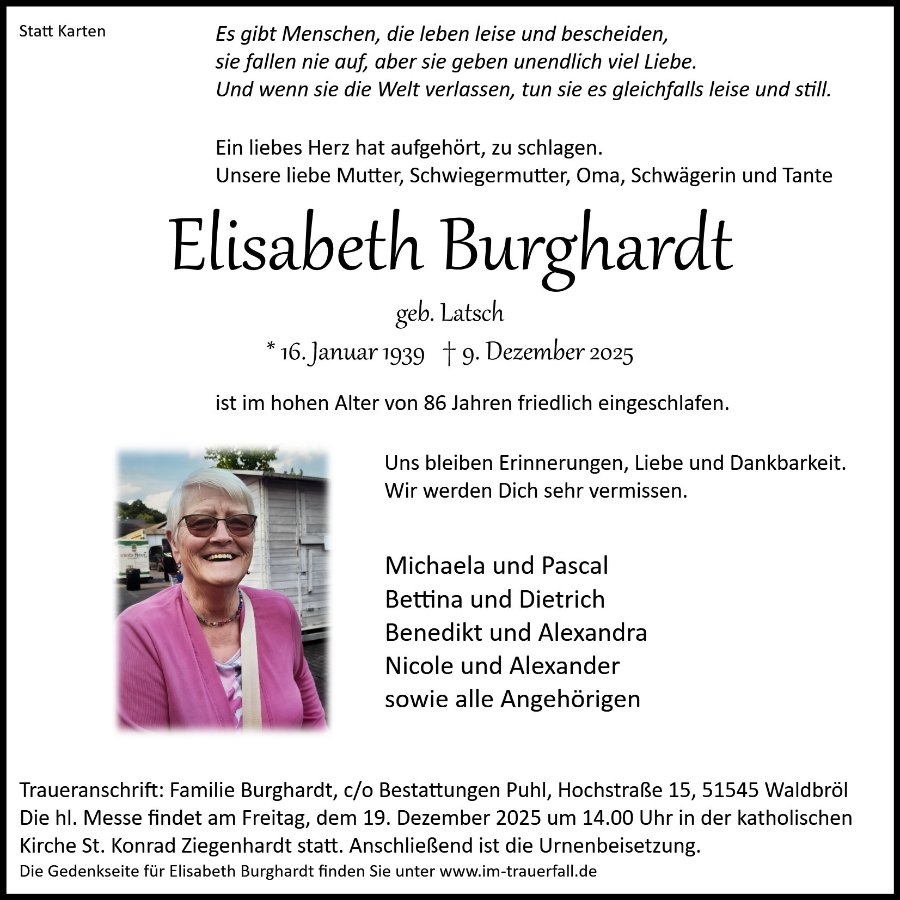 Statt Karten

Es gibt Menschen, die leben leise und bescheiden,
sie fallen nie auf, aber sie geben unendlich viel Liebe.
Und wenn sie die Welt verlassen, tun sie es gleichfalls leise und still.

Ein liebes Herz hat aufgehört, zu schlagen.
Unsere liebe Mutter, Schwiegermutter, Oma, Schwägerin und Tante

Elisabeth Burghardt

geb. Latsch

* 16. Januar 1939 † 9. Dezember 2025

ist im hohen Alter von 86 Jahren friedlich eingeschlafen.

Uns bleiben Erinnerungen, Liebe und Dankbarkeit.
Wir werden Dich sehr vermissen.

Michaela und Pascal
Bettina und Dietrich
Benedikt und Alexandra
Nicole und Alexander
sowie alle Angehörigen

Traueranschrift: Familie Burghardt, c/o Bestattungen Puhl, Hochstraße 15, 51545 Waldbröl
Die hl. Messe findet am Freitag, dem 19. Dezember 2025 um 14.00 Uhr in der katholischen Kirche St. Konrad Ziegenhardt statt. Anschließend ist die Urnenbeisetzung.

Die Gedenkseite für Elisabeth Burghardt finden Sie unter www.im-trauerfall.de